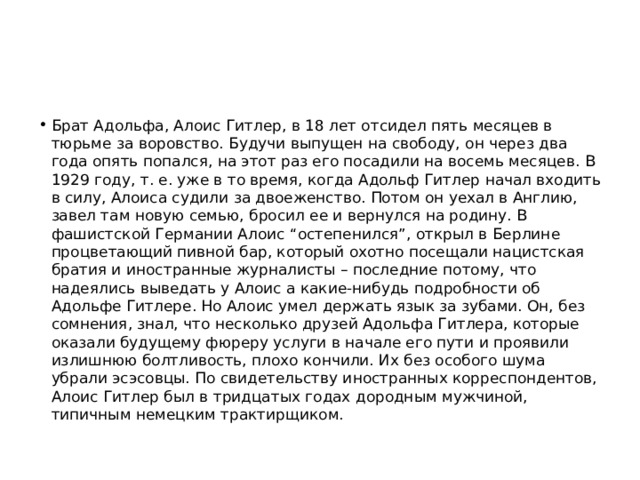 • Брат Адольфа, Алоис Гитлер, в 18 лет отсидел пять месяцев в тюрьме за воровство. Будучи выпущен на свободу, он через два года опять попался, на этот раз его посадили на восемь месяцев. В 1929 году, т. е. уже в то время, когда Адольф Гитлер начал входить в силу, Алоиса судили за двоеженство. Потом он уехал в Англию, завел там новую семью, бросил ее и вернулся на родину. В фашистской Германии Алоис “остепенился”, открыл в Берлине процветающий пивной бар, который охотно посещали нацистская братия и иностранные журналисты – последние потому, что надеялись выведать у Алоис а какие-нибудь подробности об Адольфе Гитлере. Но Алоис умел держать язык за зубами. Он, без сомнения, знал, что несколько друзей Адольфа Гитлера, которые оказали будущему фюреру услуги в начале его пути и проявили излишнюю болтливость, плохо кончили. Их без особого шума убрали эсэсовцы. По свидетельству иностранных корреспондентов, Алоис Гитлер был в тридцатых годах дородным мужчиной, типичным немецким трактирщиком.